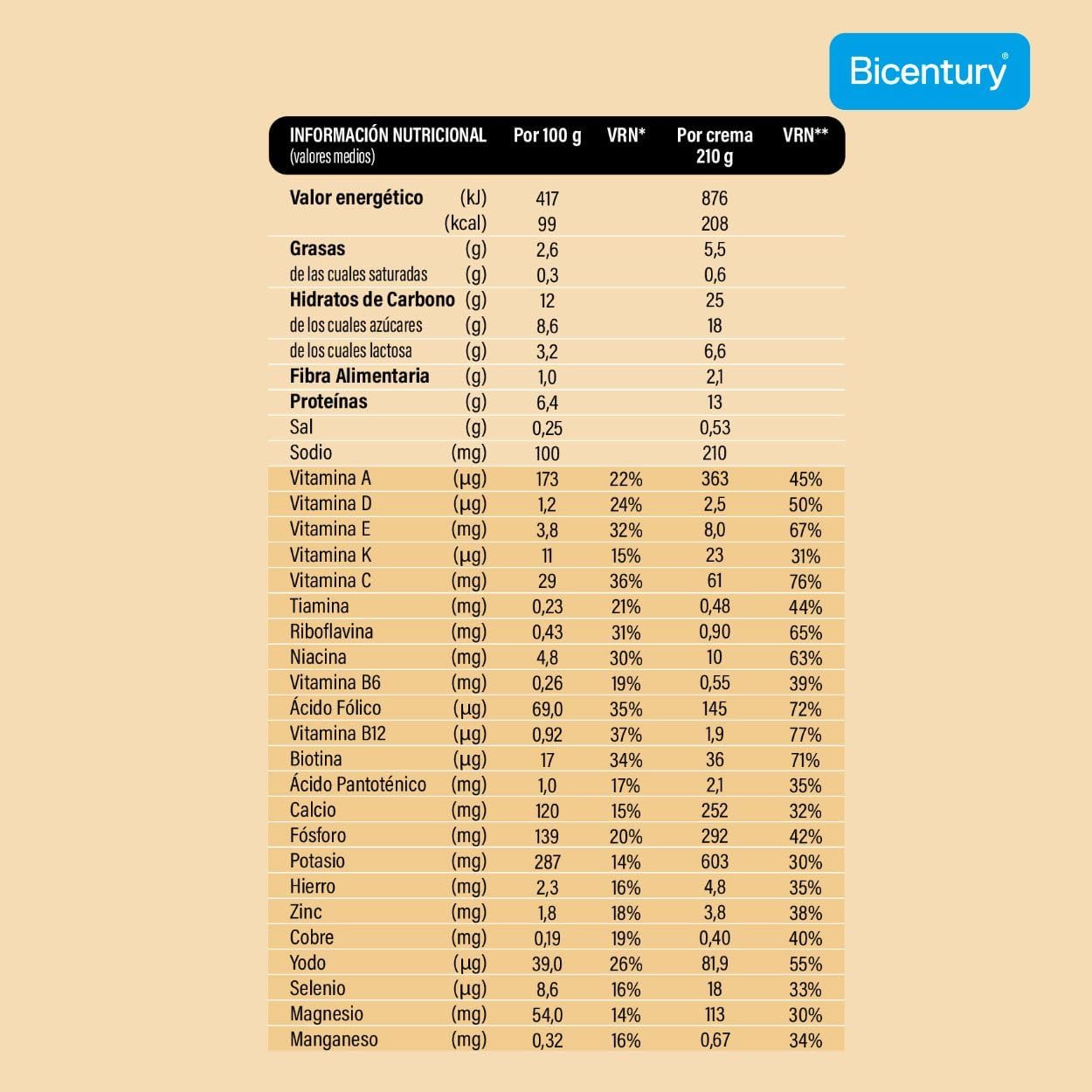 Bicentury®

| INFORMACIÓN NUTRICIONAL (valores medios) | | Por 100 g | VRN* | Por crema 210 g | VRN** |
|---|---|---|---|---|---|
| Valor energético | (kJ) | 417 | | 876 | |
| | (kcal) | 99 | | 208 | |
| Grasas | (g) | 2,6 | | 5,5 | |
| de las cuales saturadas | (g) | 0,3 | | 0,6 | |
| Hidratos de Carbono | (g) | 12 | | 25 | |
| de los cuales azúcares | (g) | 8,6 | | 18 | |
| de los cuales lactosa | (g) | 3,2 | | 6,6 | |
| Fibra Alimentaria | (g) | 1,0 | | 2,1 | |
| Proteínas | (g) | 6,4 | | 13 | |
| Sal | (g) | 0,25 | | 0,53 | |
| Sodio | (mg) | 100 | | 210 | |
| Vitamina A | (µg) | 173 | 22% | 363 | 45% |
| Vitamina D | (µg) | 1,2 | 24% | 2,5 | 50% |
| Vitamina E | (mg) | 3,8 | 32% | 8,0 | 67% |
| Vitamina K | (µg) | 11 | 15% | 23 | 31% |
| Vitamina C | (mg) | 29 | 36% | 61 | 76% |
| Tiamina | (mg) | 0,23 | 21% | 0,48 | 44% |
| Riboflavina | (mg) | 0,43 | 31% | 0,90 | 65% |
| Niacina | (mg) | 4,8 | 30% | 10 | 63% |
| Vitamina B6 | (mg) | 0,26 | 19% | 0,55 | 39% |
| Ácido Fólico | (µg) | 69,0 | 35% | 145 | 72% |
| Vitamina B12 | (µg) | 0,92 | 37% | 1,9 | 77% |
| Biotina | (µg) | 17 | 34% | 36 | 71% |
| Ácido Pantoténico | (mg) | 1,0 | 17% | 2,1 | 35% |
| Calcio | (mg) | 120 | 15% | 252 | 32% |
| Fósforo | (mg) | 139 | 20% | 292 | 42% |
| Potasio | (mg) | 287 | 14% | 603 | 30% |
| Hierro | (mg) | 2,3 | 16% | 4,8 | 35% |
| Zinc | (mg) | 1,8 | 18% | 3,8 | 38% |
| Cobre | (mg) | 0,19 | 19% | 0,40 | 40% |
| Yodo | (µg) | 39,0 | 26% | 81,9 | 55% |
| Selenio | (µg) | 8,6 | 16% | 18 | 33% |
| Magnesio | (mg) | 54,0 | 14% | 113 | 30% |
| Manganeso | (mg) | 0,32 | 16% | 0,67 | 34% |